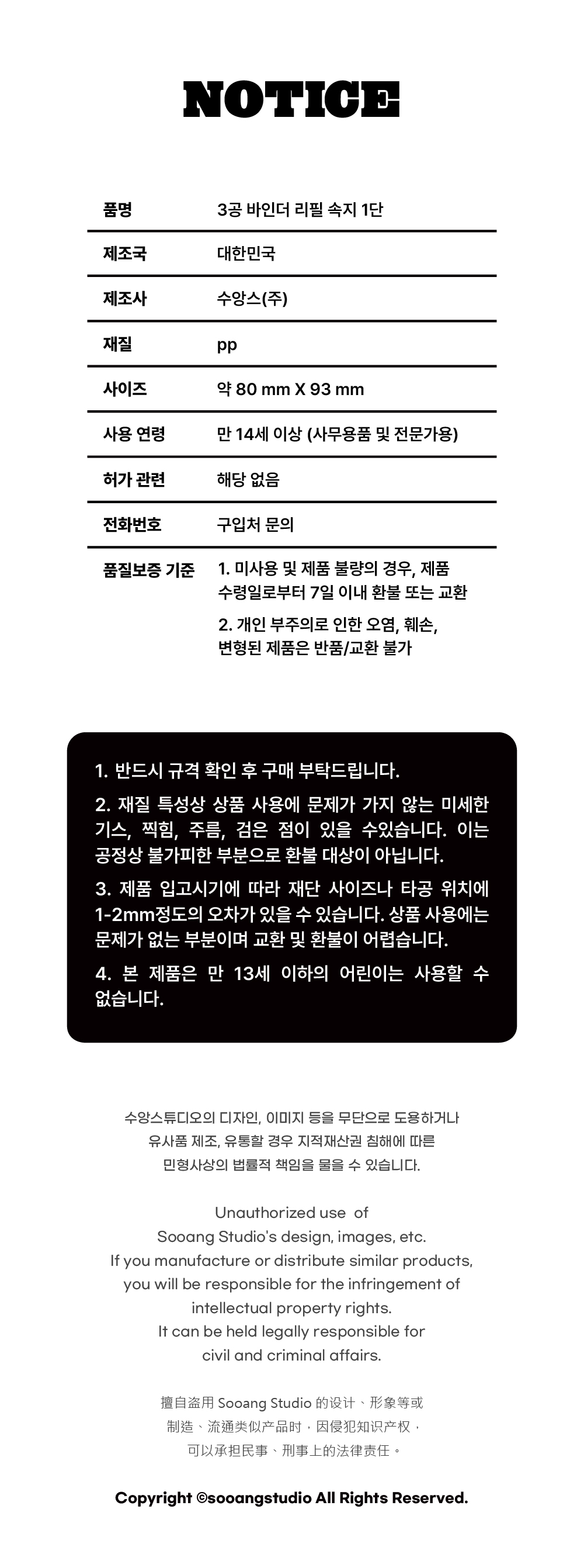 NOTICE

| 품명 | 3공 바인더 리필 속지 1단 |
|---|---|
| 제조국 | 대한민국 |
| 제조사 | 수앙스(주) |
| 재질 | pp |
| 사이즈 | 약 80 mm X 93 mm |
| 사용 연령 | 만 14세 이상 (사무용품 및 전문가용) |
| 허가 관련 | 해당 없음 |
| 전화번호 | 구입처 문의 |
| 품질보증 기준 | 1. 미사용 및 제품 불량의 경우, 제품 수령일로부터 7일 이내 환불 또는 교환 2. 개인 부주의로 인한 오염, 훼손, 변형된 제품은 반품/교환 불가 |

1. 반드시 규격 확인 후 구매 부탁드립니다.

2. 재질 특성상 상품 사용에 문제가 가지 않는 미세한 기스, 찍힘, 주름, 검은 점이 있을 수있습니다. 이는 공정상 불가피한 부분으로 환불 대상이 아닙니다.

3. 제품 입고시기에 따라 재단 사이즈나 타공 위치에 1-2mm정도의 오차가 있을 수 있습니다. 상품 사용에는 문제가 없는 부분이며 교환 및 환불이 어렵습니다.

4. 본 제품은 만 13세 이하의 어린이는 사용할 수 없습니다.

수앙스튜디오의 디자인, 이미지 등을 무단으로 도용하거나 유사품 제조, 유통할 경우 지적재산권 침해에 따른 민형사상의 법률적 책임을 물을 수 있습니다.

Unauthorized use of Sooang Studio's design, images, etc. If you manufacture or distribute similar products, you will be responsible for the infringement of intellectual property rights. It can be held legally responsible for civil and criminal affairs.

擅自盗用 Sooang Studio 的设计、形象等或 制造、流通类似产品时，因侵犯知识产权， 可以承担民事、刑事上的法律责任。

Copyright ©sooangstudio All Rights Reserved.